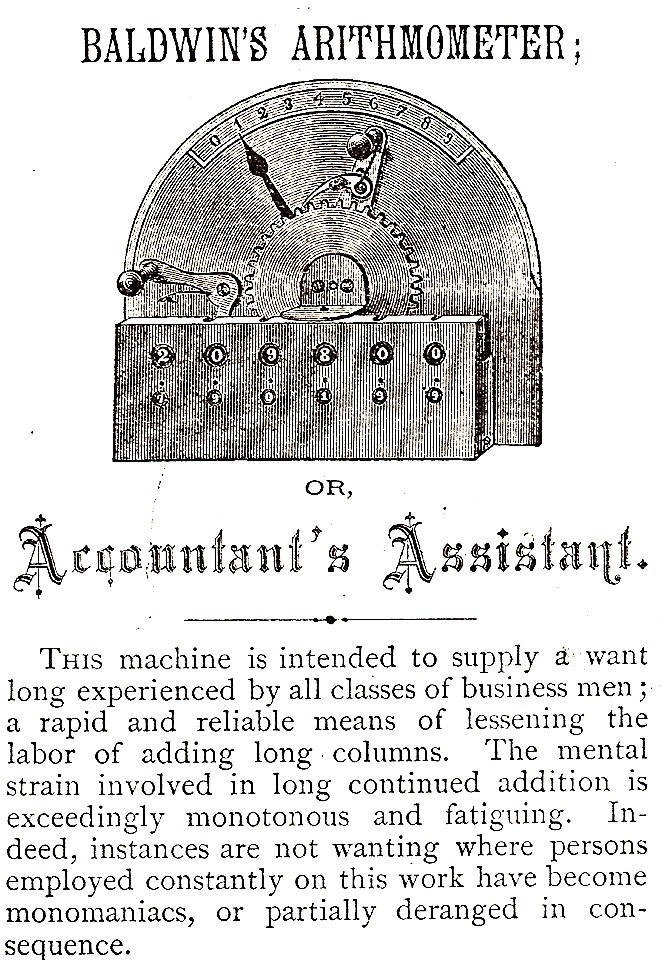 BALDWIN'S ARITHMOMETER;

0 1 2 3 4 5 6 7 8 9

2 0 9 8 0 0

OR,

Accountant's Assistant.

THIS machine is intended to supply a want long experienced by all classes of business men; a rapid and reliable means of lessening the labor of adding long columns. The mental strain involved in long continued addition is exceedingly monotonous and fatiguing. Indeed, instances are not wanting where persons employed constantly on this work have become monomaniacs, or partially deranged in consequence.